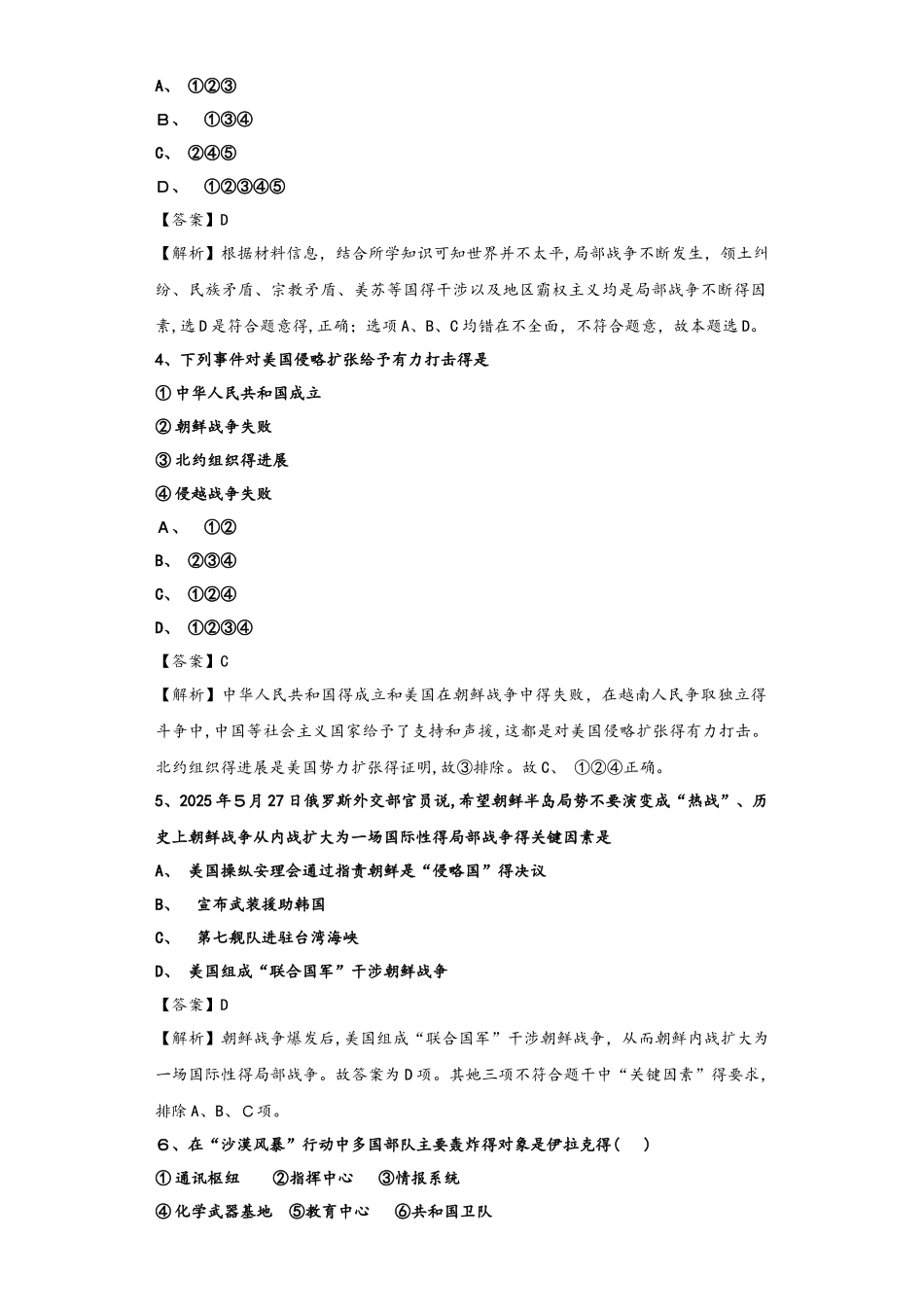 A、 ①②③
B、 ①③④
C、 ②④⑤
D、 ①②③④⑤
【答案】D
【解析】根据材料信息，结合所学知识可知世界并不太平，局部战争不断发生，领土纠纷、民族矛盾、宗教矛盾、美苏等国得干涉以及地区霸权主义均是局部战争不断得因素，选D是符合题意得，正确；选项A、B、C均错在不全面，不符合题意，故本题选D。
4、下列事件对美国侵略扩张给予有力打击得是
①中华人民共和国成立
②朝鲜战争失败
③北约组织得进展
④侵越战争失败
A、 ①②
B、 ②③④
C、 ①②④
D、 ①②③④
【答案】C
【解析】中华人民共和国得成立和美国在朝鲜战争中得失败，在越南人民争取独立得斗争中，中国等社会主义国家给予了支持和声援，这都是对美国侵略扩张得有力打击。北约组织得进展是美国势力扩张得证明，故③排除。故C、 ①②④正确。
5、2025年5月27日俄罗斯外交部官员说，希望朝鲜半岛局势不要演变成“热战”、历史上朝鲜战争从内战扩大为一场国际性得局部战争得关键因素是
A、 美国操纵安理会通过指责朝鲜是“侵略国”得决议
B、 宣布武装援助韩国
C、 第七舰队进驻台湾海峡
D、 美国组成“联合国军”干涉朝鲜战争
【答案】D
【解析】朝鲜战争爆发后，美国组成“联合国军”干涉朝鲜战争，从而朝鲜内战扩大为一场国际性得局部战争。故答案为D项。其她三项不符合题干中“关键因素”得要求，排除A、B、C项。
6、在“沙漠风暴”行动中多国部队主要轰炸得对象是伊拉克得（ ）
①通讯枢纽 ②指挥中心 ③情报系统
④化学武器基地 ⑤教育中心 ⑥共和国卫队